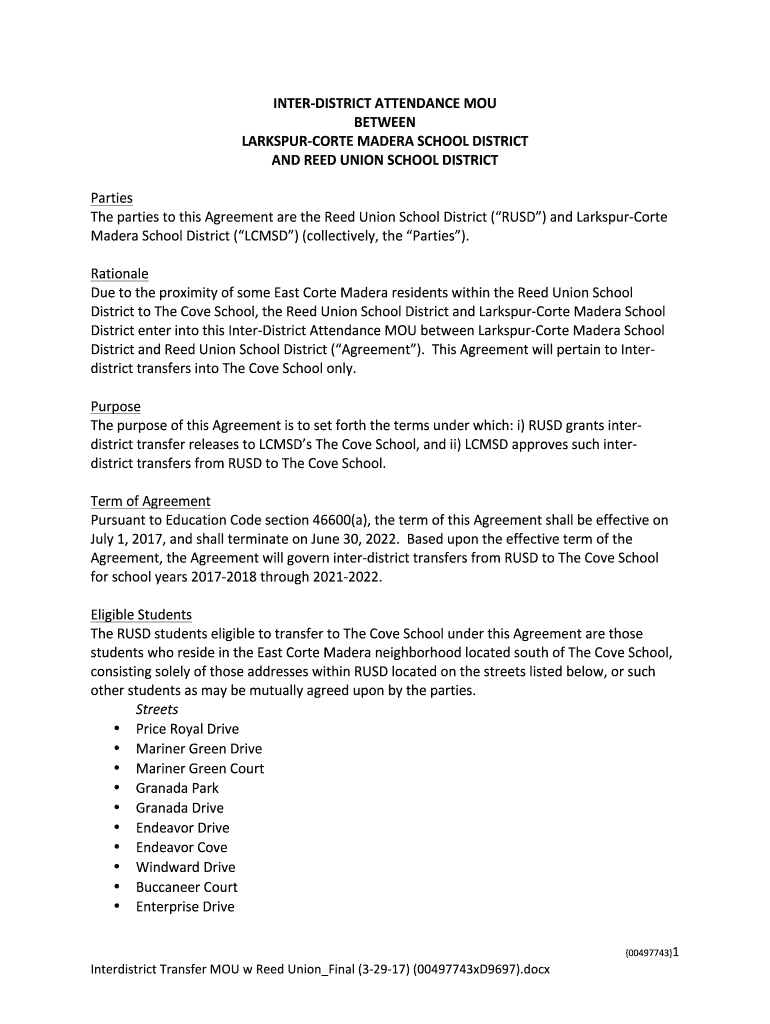 INTER-DISTRICT ATTENDANCE MOU
BETWEEN
LARKSPUR-CORTE MADERA SCHOOL DISTRICT
AND REED UNION SCHOOL DISTRICT

Parties
The parties to this Agreement are the Reed Union School District ("RUSD") and Larkspur-Corte Madera School District ("LCMSD") (collectively, the "Parties").

Rationale
Due to the proximity of some East Corte Madera residents within the Reed Union School District to The Cove School, the Reed Union School District and Larkspur-Corte Madera School District enter into this Inter-District Attendance MOU between Larkspur-Corte Madera School District and Reed Union School District ("Agreement"). This Agreement will pertain to Inter-district transfers into The Cove School only.

Purpose
The purpose of this Agreement is to set forth the terms under which: i) RUSD grants inter-district transfer releases to LCMSD's The Cove School, and ii) LCMSD approves such inter-district transfers from RUSD to The Cove School.

Term of Agreement
Pursuant to Education Code section 46600(a), the term of this Agreement shall be effective on July 1, 2017, and shall terminate on June 30, 2022. Based upon the effective term of the Agreement, the Agreement will govern inter-district transfers from RUSD to The Cove School for school years 2017-2018 through 2021-2022.

Eligible Students
The RUSD students eligible to transfer to The Cove School under this Agreement are those students who reside in the East Corte Madera neighborhood located south of The Cove School, consisting solely of those addresses within RUSD located on the streets listed below, or such other students as may be mutually agreed upon by the parties.
Streets
• Price Royal Drive
• Mariner Green Drive
• Mariner Green Court
• Granada Park
• Granada Drive
• Endeavor Drive
• Endeavor Cove
• Windward Drive
• Buccaneer Court
• Enterprise Drive

{00497743}1

Interdistrict Transfer MOU w Reed Union_Final (3-29-17) (00497743xD9697).docx